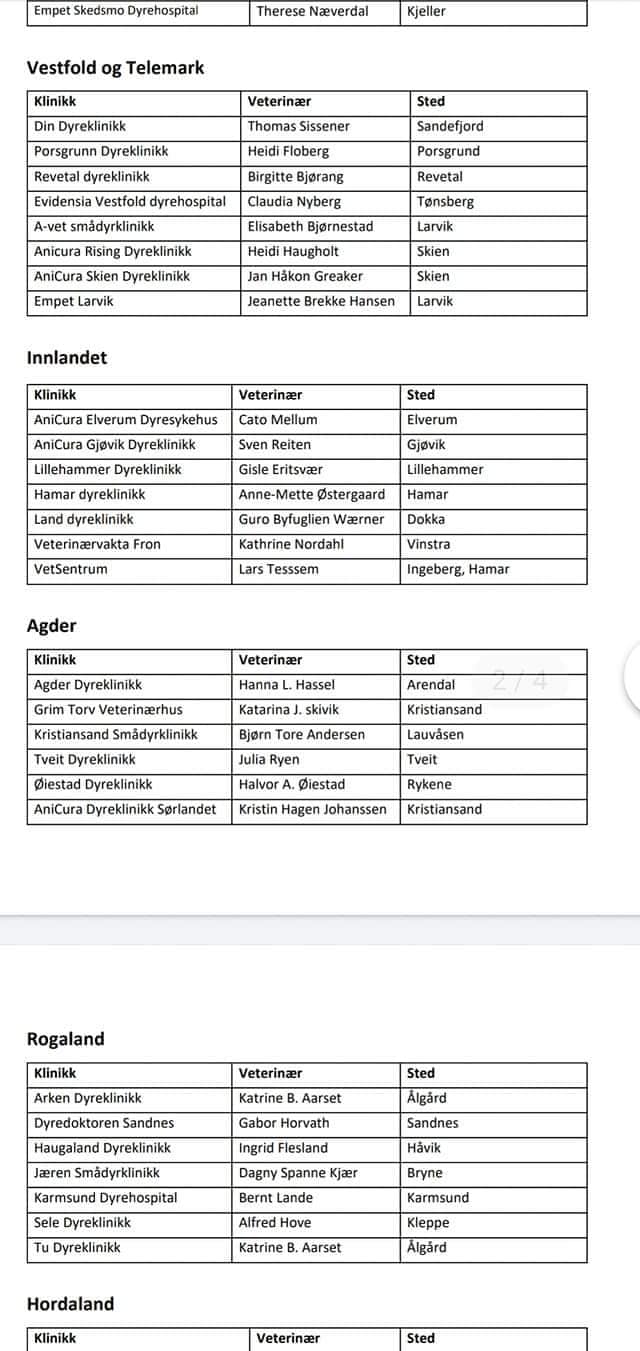 | Empet Skedsmo Dyrehospital | Therese Næverdal | Kjeller |
|---|---|---|

Vestfold og Telemark

| Klinikk | Veterinær | Sted |
|---|---|---|
| Din Dyreklinikk | Thomas Sissener | Sandefjord |
| Porsgrunn Dyreklinikk | Heidi Floberg | Porsgrund |
| Revetal dyreklinikk | Birgitte Bjørang | Revetal |
| Evidensia Vestfold dyrehospital | Claudia Nyberg | Tønsberg |
| A-vet smådyrklinikk | Elisabeth Bjørnestad | Larvik |
| Anicura Rising Dyreklinikk | Heidi Haugholt | Skien |
| AniCura Skien Dyreklinikk | Jan Håkon Greaker | Skien |
| Empet Larvik | Jeanette Brekke Hansen | Larvik |

Innlandet

| Klinikk | Veterinær | Sted |
|---|---|---|
| AniCura Elverum Dyresykehus | Cato Mellum | Elverum |
| AniCura Gjøvik Dyreklinikk | Sven Reiten | Gjøvik |
| Lillehammer Dyreklinikk | Gisle Eritsvær | Lillehammer |
| Hamar dyreklinikk | Anne-Mette Østergaard | Hamar |
| Land dyreklinikk | Guro Byfuglien Wærner | Dokka |
| Veterinærvakta Fron | Kathrine Nordahl | Vinstra |
| VetSentrum | Lars Tesssem | Ingeberg, Hamar |

Agder

| Klinikk | Veterinær | Sted |
|---|---|---|
| Agder Dyreklinikk | Hanna L. Hassel | Arendal |
| Grim Torv Veterinærhus | Katarina J. skivik | Kristiansand |
| Kristiansand Smådyrklinikk | Bjørn Tore Andersen | Lauvåsen |
| Tveit Dyreklinikk | Julia Ryen | Tveit |
| Øiestad Dyreklinikk | Halvor A. Øiestad | Rykene |
| AniCura Dyreklinikk Sørlandet | Kristin Hagen Johanssen | Kristiansand |

2 / 4

Rogaland

| Klinikk | Veterinær | Sted |
|---|---|---|
| Arken Dyreklinikk | Katrine B. Aarset | Ålgård |
| Dyredoktoren Sandnes | Gabor Horvath | Sandnes |
| Haugaland Dyreklinikk | Ingrid Flesland | Håvik |
| Jæren Smådyrklinikk | Dagny Spanne Kjær | Bryne |
| Karmsund Dyrehospital | Bernt Lande | Karmsund |
| Sele Dyreklinikk | Alfred Hove | Kleppe |
| Tu Dyreklinikk | Katrine B. Aarset | Ålgård |

Hordaland

| Klinikk | Veterinær | Sted |
|---|---|---|